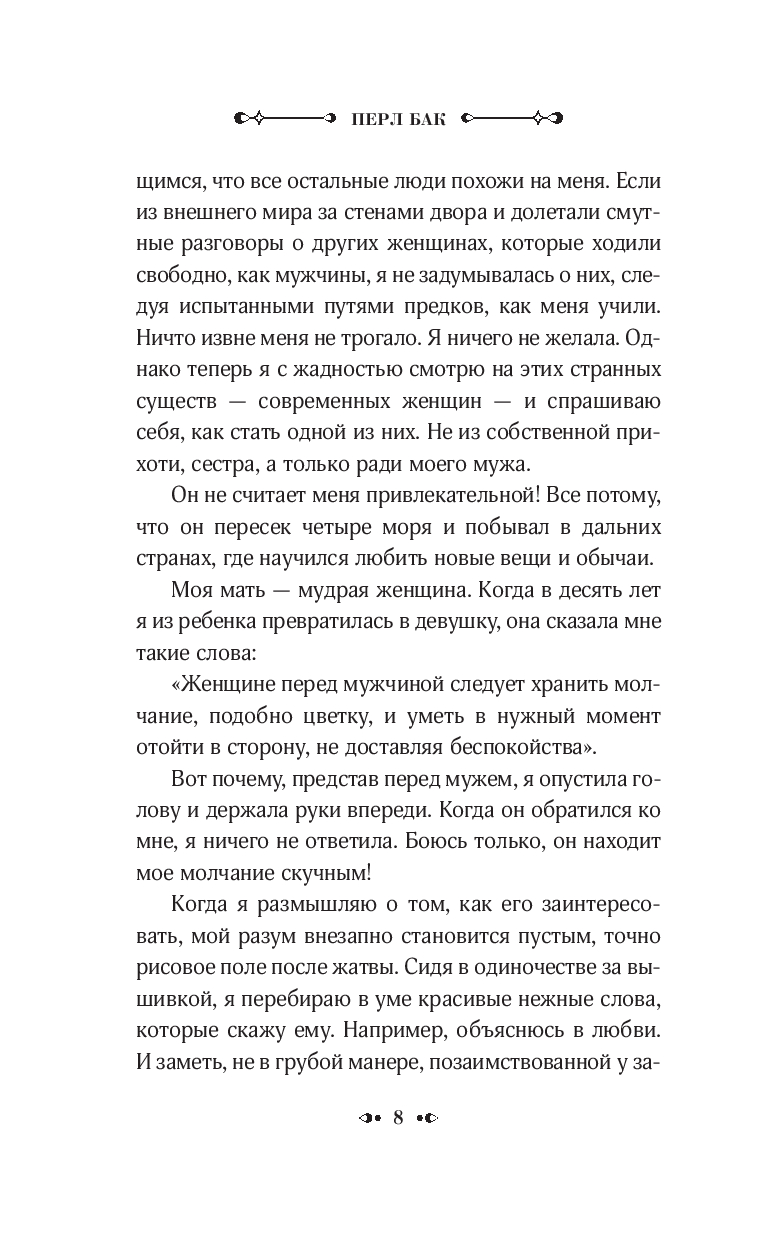 ПЕРЛ БАК

щимся, что все остальные люди похожи на меня. Если из внешнего мира за стенами двора и долетали смутные разговоры о других женщинах, которые ходили свободно, как мужчины, я не задумывалась о них, следуя испытанными путями предков, как меня учили. Ничто извне меня не трогало. Я ничего не желала. Однако теперь я с жадностью смотрю на этих странных существ — современных женщин — и спрашиваю себя, как стать одной из них. Не из собственной прихоти, сестра, а только ради моего мужа.

Он не считает меня привлекательной! Все потому, что он пересек четыре моря и побывал в дальних странах, где научился любить новые вещи и обычаи.

Моя мать — мудрая женщина. Когда в десять лет я из ребенка превратилась в девушку, она сказала мне такие слова:

«Женщине перед мужчиной следует хранить молчание, подобно цветку, и уметь в нужный момент отойти в сторону, не доставляя беспокойства».

Вот почему, представ перед мужем, я опустила голову и держала руки впереди. Когда он обратился ко мне, я ничего не ответила. Боюсь только, он находит мое молчание скучным!

Когда я размышляю о том, как его заинтересовать, мой разум внезапно становится пустым, точно рисовое поле после жатвы. Сидя в одиночестве за вышивкой, я перебираю в уме красивые нежные слова, которые скажу ему. Например, объяснюсь в любви. И заметь, не в грубой манере, позаимствованной у за-

8